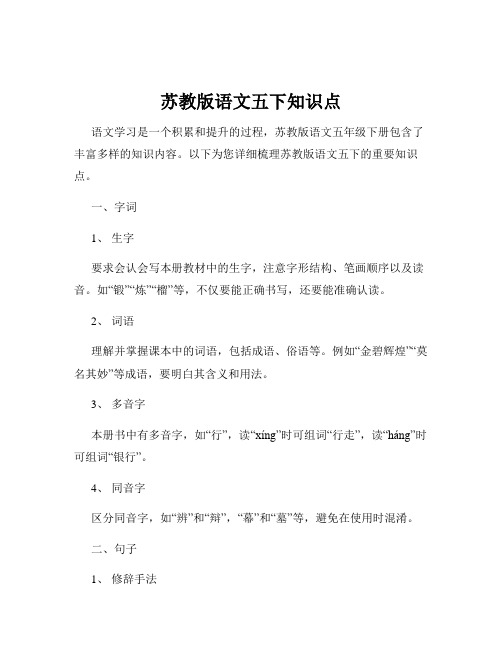 苏教版语文五下知识点

语文学习是一个积累和提升的过程，苏教版语文五年级下册包含了丰富多样的知识内容。以下为您详细梳理苏教版语文五下的重要知识点。

一、字词

1、生字

要求会认会写本册教材中的生字，注意字形结构、笔画顺序以及读音。如“锻”“炼”“榴”等，不仅要能正确书写，还要能准确认读。

2、词语

理解并掌握课本中的词语，包括成语、俗语等。例如“金碧辉煌”“莫名其妙”等成语，要明白其含义和用法。

3、多音字

本册书中有多音字，如“行”，读“xíng”时可组词“行走”，读“háng”时可组词“银行”。

4、同音字

区分同音字，如“辨”和“辩”，“幕”和“墓”等，避免在使用时混淆。

二、句子

1、修辞手法